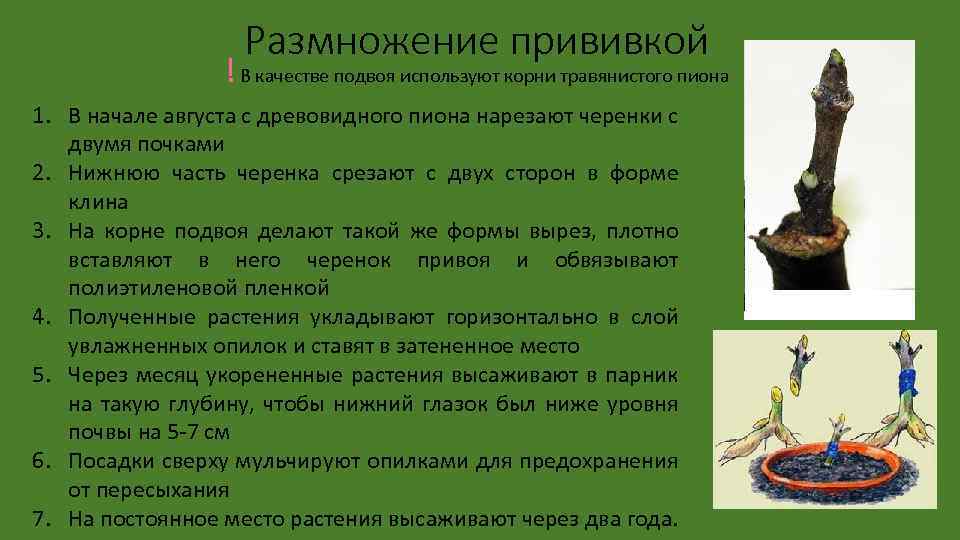 Размножение прививкой

! В качестве подвоя используют корни травянистого пиона

1. В начале августа с древовидного пиона нарезают черенки с двумя почками
2. Нижнюю часть черенка срезают с двух сторон в форме клина
3. На корне подвоя делают такой же формы вырез, плотно вставляют в него черенок привоя и обвязывают полиэтиленовой пленкой
4. Полученные растения укладывают горизонтально в слой увлажненных опилок и ставят в затененное место
5. Через месяц укорененные растения высаживают в парник на такую глубину, чтобы нижний глазок был ниже уровня почвы на 5-7 см
6. Посадки сверху мульчируют опилками для предохранения от пересыхания
7. На постоянное место растения высаживают через два года.